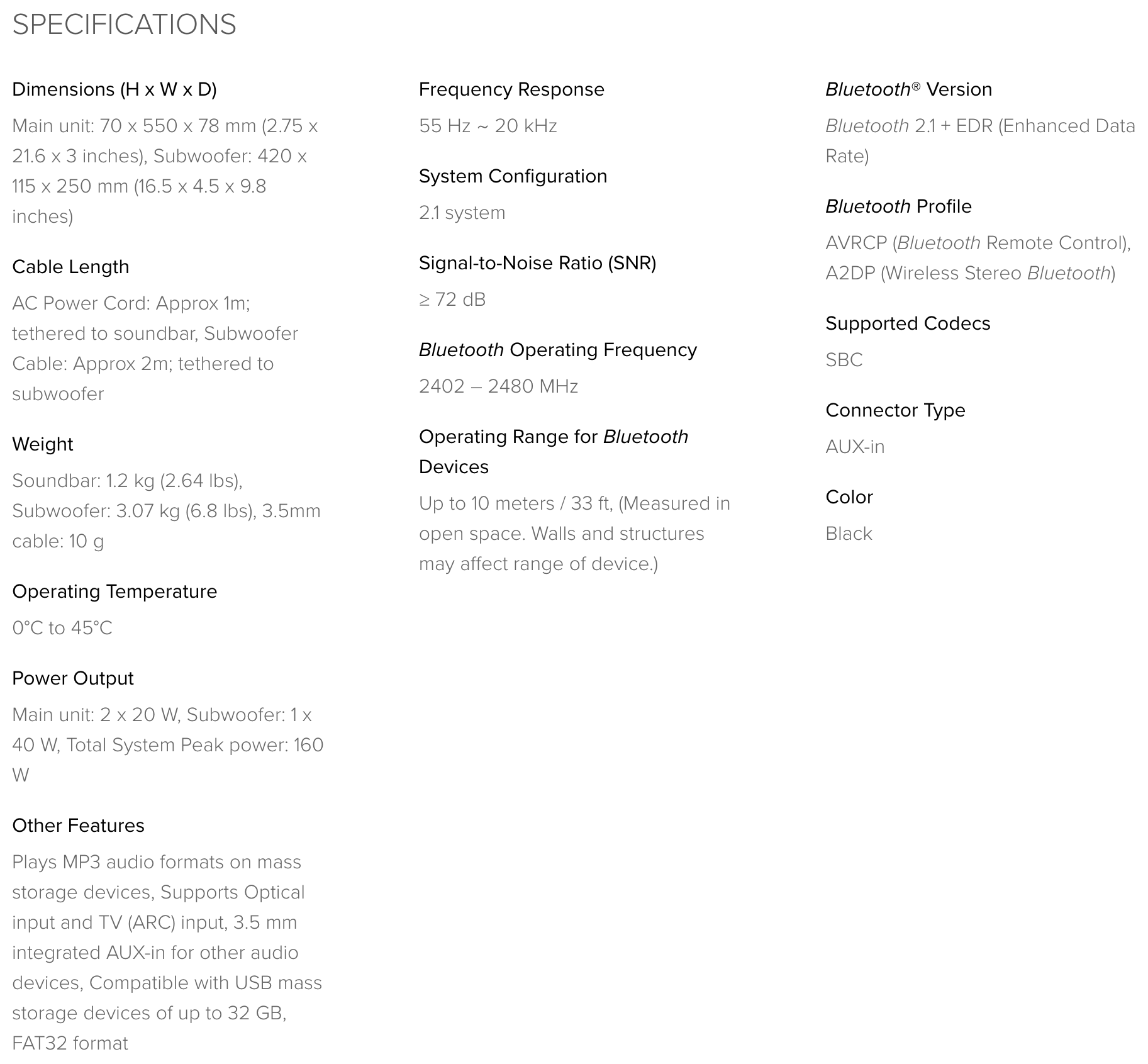 SPECIFICATIONS

Dimensions (H x W x D)

Main unit: 70 x 550 x 78 mm (2.75 x 21.6 x 3 inches), Subwoofer: 420 x 115 x 250 mm (16.5 x 4.5 x 9.8 inches)

Cable Length

AC Power Cord: Approx 1m; tethered to soundbar, Subwoofer Cable: Approx 2m; tethered to subwoofer

Weight

Soundbar: 1.2 kg (2.64 lbs), Subwoofer: 3.07 kg (6.8 lbs), 3.5mm cable: 10 g

Operating Temperature

0°C to 45°C

Power Output

Main unit: 2 x 20 W, Subwoofer: 1 x 40 W, Total System Peak power: 160 W

Other Features

Plays MP3 audio formats on mass storage devices, Supports Optical input and TV (ARC) input, 3.5 mm integrated AUX-in for other audio devices, Compatible with USB mass storage devices of up to 32 GB, FAT32 format

Frequency Response

55 Hz ~ 20 kHz

System Configuration

2.1 system

Signal-to-Noise Ratio (SNR)

≥ 72 dB

Bluetooth Operating Frequency

2402 – 2480 MHz

Operating Range for Bluetooth Devices

Up to 10 meters / 33 ft, (Measured in open space. Walls and structures may affect range of device.)

Bluetooth® Version

Bluetooth 2.1 + EDR (Enhanced Data Rate)

Bluetooth Profile

AVRCP (Bluetooth Remote Control), A2DP (Wireless Stereo Bluetooth)

Supported Codecs

SBC

Connector Type

AUX-in

Color

Black